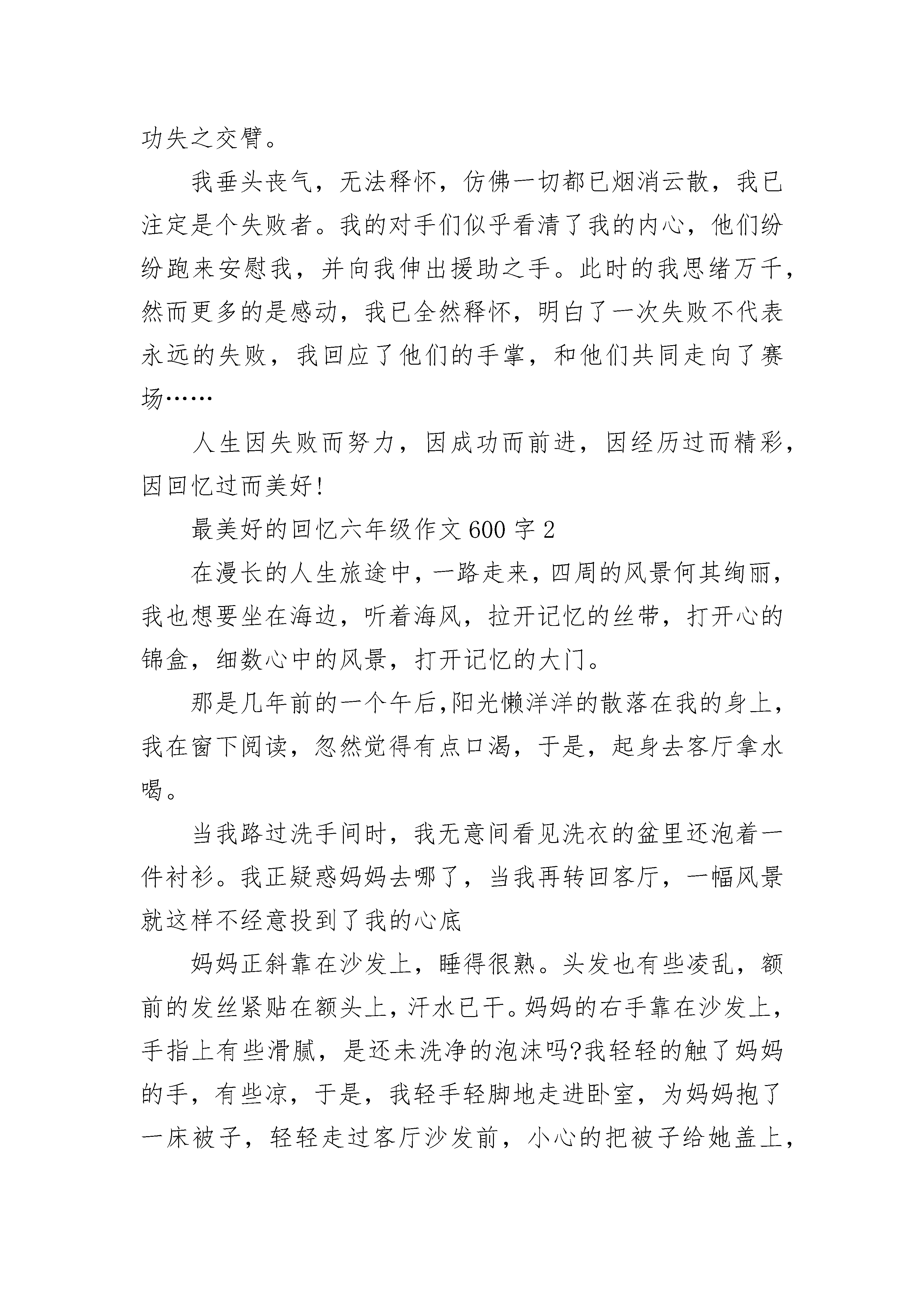 功失之交臂。

我垂头丧气，无法释怀，仿佛一切都已烟消云散，我已注定是个失败者。我的对手们似乎看清了我的内心，他们纷纷跑来安慰我，并向我伸出援助之手。此时的我思绪万千，然而更多的是感动，我已全然释怀，明白了一次失败不代表永远的失败，我回应了他们的手掌，和他们共同走向了赛场……

人生因失败而努力，因成功而前进，因经历过而精彩，因回忆过而美好!

最美好的回忆六年级作文600字2

在漫长的人生旅途中，一路走来，四周的风景何其绚丽，我也想要坐在海边，听着海风，拉开记忆的丝带，打开心的锦盒，细数心中的风景，打开记忆的大门。

那是几年前的一个午后,阳光懒洋洋的散落在我的身上，我在窗下阅读，忽然觉得有点口渴，于是，起身去客厅拿水喝。

当我路过洗手间时，我无意间看见洗衣的盆里还泡着一件衬衫。我正疑惑妈妈去哪了，当我再转回客厅，一幅风景就这样不经意投到了我的心底

妈妈正斜靠在沙发上，睡得很熟。头发也有些凌乱，额前的发丝紧贴在额头上，汗水已干。妈妈的右手靠在沙发上，手指上有些滑腻，是还未洗净的泡沫吗?我轻轻的触了妈妈的手，有些凉，于是，我轻手轻脚地走进卧室，为妈妈抱了一床被子，轻轻走过客厅沙发前，小心的把被子给她盖上，